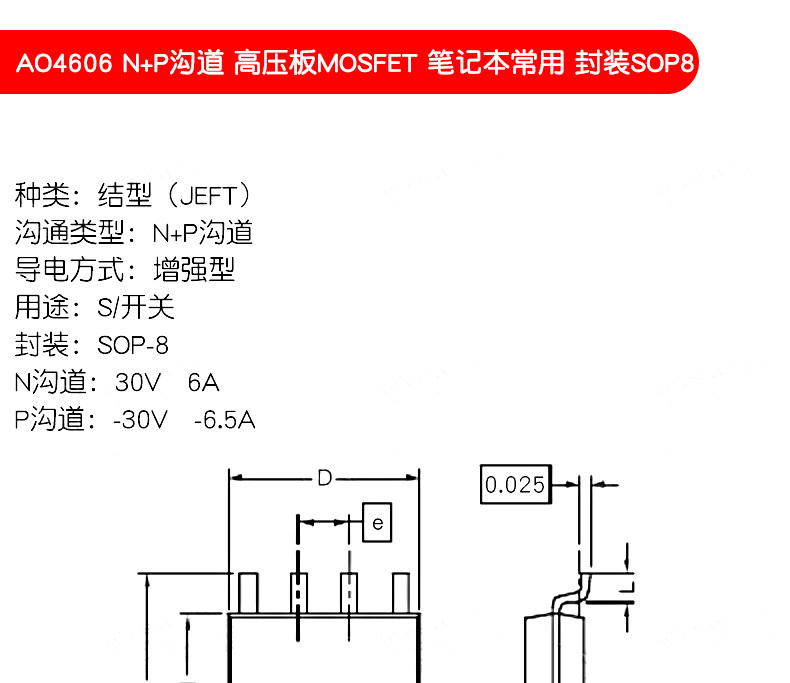 AO4606 N+P沟道 高压板MOSFET 笔记本常用 封装SOP8

种类：结型（JEFT）
沟通类型：N+P沟道
导电方式：增强型
用途：S/开关
封装：SOP-8
N沟道：30V 6A
P沟道：-30V -6.5A

D
e
0.025
L